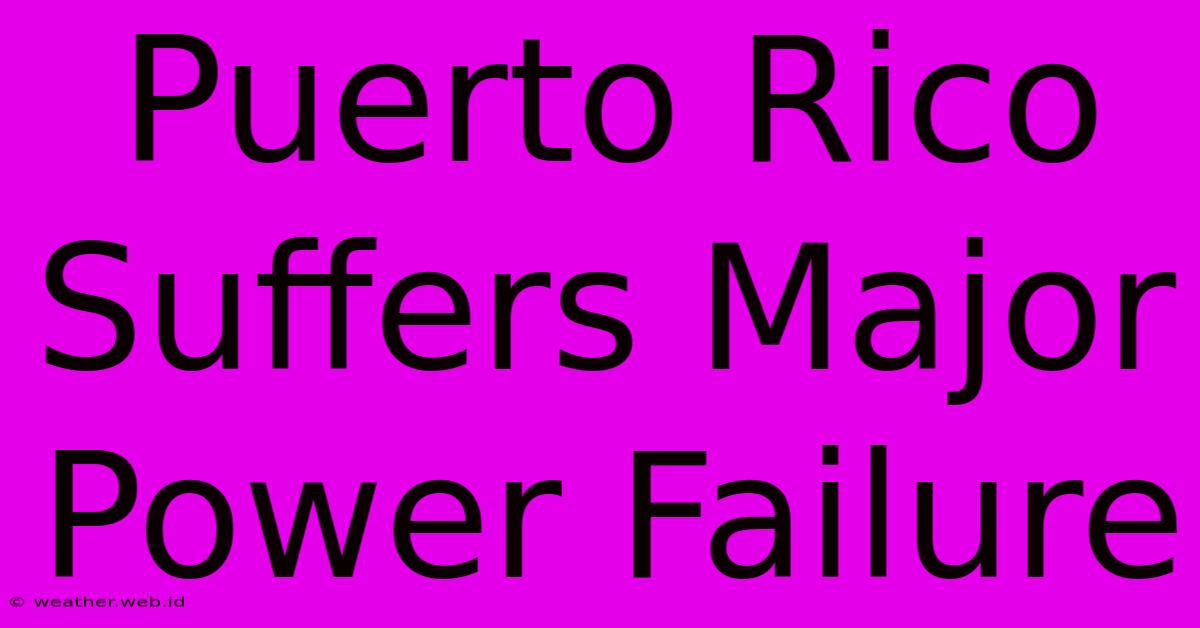 Puerto Rico Suffers Major Power Failure

© weather.web.id